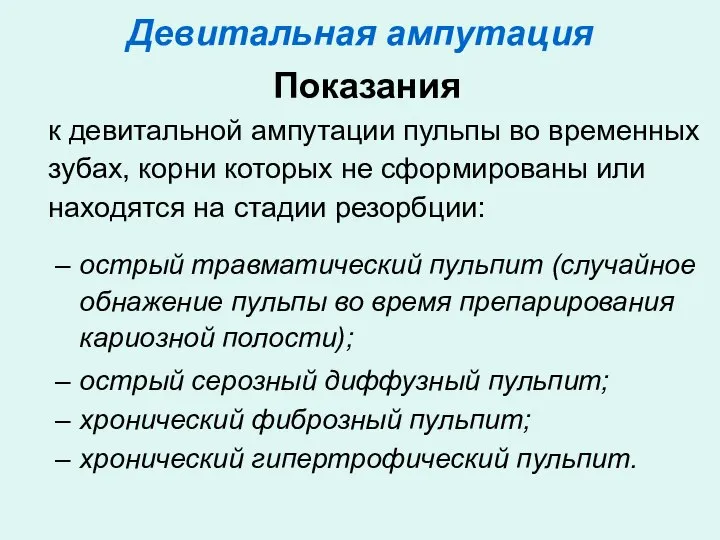 Девитальная ампутация

Показания

к девитальной ампутации пульпы во временных зубах, корни которых не сформированы или находятся на стадии резорбции:

– острый травматический пульпит (случайное обнажение пульпы во время препарирования кариозной полости);
– острый серозный диффузный пульпит;
– хронический фиброзный пульпит;
– хронический гипертрофический пульпит.